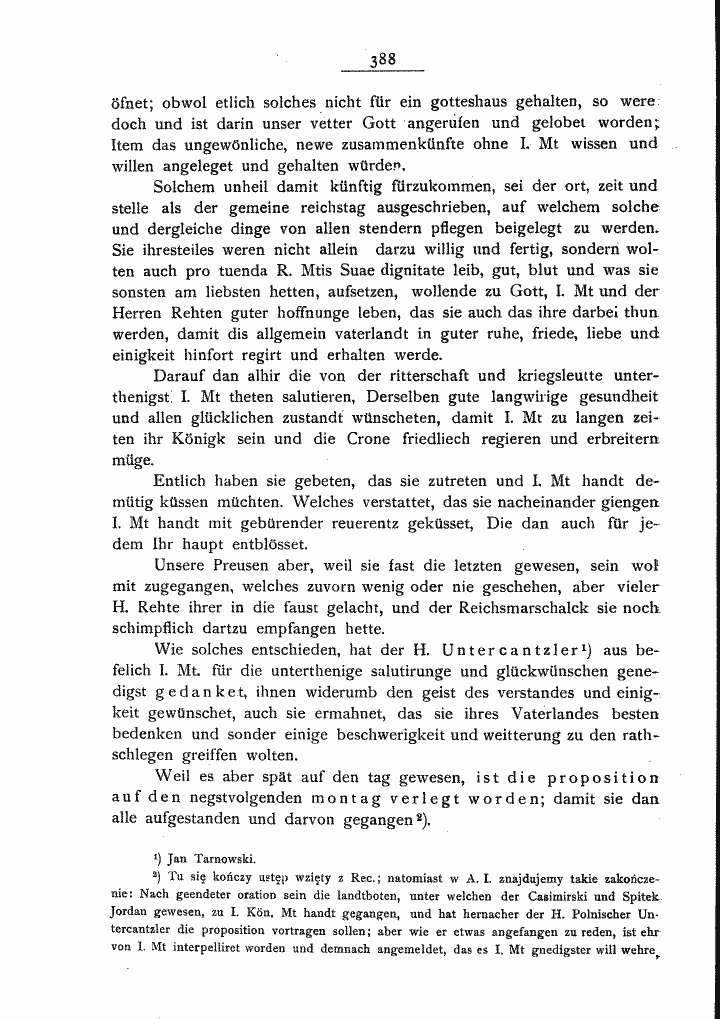 388

öfnet; obwol etlich solches nicht für ein gotteshaus gehalten, so were doch und ist darin unser vetter Gott angerufen und gelobet worden; Item das ungewönliche, newe zusammenkünfte ohne I. Mt wissen und willen angeleget und gehalten würden.

Solchem unheil damit künftig fürzukommen, sei der ort, zeit und stelle als der gemeine reichstag ausgeschrieben, auf welchem solche und dergleiche dinge von allen stendern pflegen beigelegt zu werden. Sie ihresteiles weren nicht allein darzu willig und fertig, sondern wolten auch pro tuenda R. Mtis Suae dignitate leib, gut, blut und was sie sonsten am liebsten hetten, aufsetzen, wollende zu Gott, I. Mt und der Herren Rehten guter hoffnunge leben, das sie auch das ihre darbei thun werden, damit dis allgemein vaterlandt in guter ruhe, friede, liebe und einigkeit hinfort regirt und erhalten werde.

Darauf dan alhir die von der ritterschaft und kriegsleutte unterthenigst I. Mt theten salutieren, Derselben gute langwirige gesundheit und allen glücklichen zustandt wünscheten, damit I. Mt zu langen zeiten ihr Königk sein und die Crone friedliech regieren und erbreitern müge.

Entlich haben sie gebeten, das sie zutreten und I. Mt handt demütig küssen müchten. Welches verstattet, das sie nacheinander giengen I. Mt handt mit gebürender reuerentz geküsset, Die dan auch für jedem Ihr haupt entblösset.

Unsere Preusen aber, weil sie fast die letzten gewesen, sein wol mit zugegangen, welches zuvorn wenig oder nie geschehen, aber vieler H. Rehte ihrer in die faust gelacht, und der Reichsmarschalck sie noch schimpflich dartzu empfangen hette.

Wie solches entschieden, hat der H. Untercantzler$^{1}$) aus befelich I. Mt. für die unterthenige salutirunge und glückwünschen genedigst gedanket, ihnen widerumb den geist des verstandes und einigkeit gewünschet, auch sie ermahnet, das sie ihres Vaterlandes besten bedenken und sonder einige beschwerigkeit und weitterung zu den rathschlegen greiffen wolten.

Weil es aber spät auf den tag gewesen, ist die proposition auf den negstvolgenden montag verlegt worden; damit sie dan alle aufgestanden und darvon gegangen$^{2}$).

$^{1}$) Jan Tarnowski.

$^{2}$) Tu się kończy ustęp wzięty z Rec.; natomiast w A. I. znajdujemy takie zakończenie: Nach geendeter oration sein die landtboten, unter welchen der Casimirski und Spitek Jordan gewesen, zu I. Kön. Mt handt gegangen, und hat hernacher der H. Polnischer Untercantzler die proposition vortragen sollen; aber wie er etwas angefangen zu reden, ist ehr von I. Mt interpelliret worden und demnach angemeldet, das es I. Mt gnedigster will wehre,